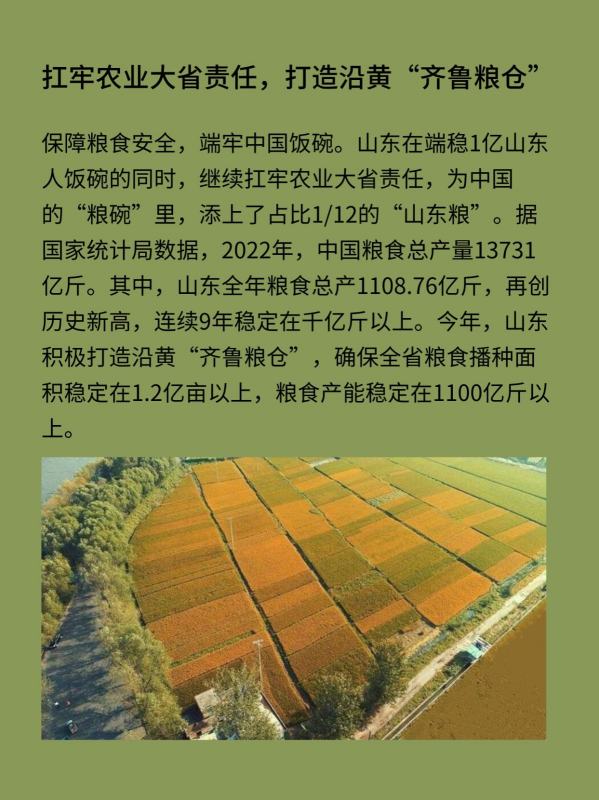 扛牢农业大省责任，打造沿黄“齐鲁粮仓”

保障粮食安全，端牢中国饭碗。山东在端稳1亿山东人饭碗的同时，继续扛牢农业大省责任，为中国的“粮碗”里，添上了占比1/12的“山东粮”。据国家统计局数据，2022年，中国粮食总产量13731亿斤。其中，山东全年粮食总产1108.76亿斤，再创历史新高，连续9年稳定在千亿斤以上。今年，山东积极打造沿黄“齐鲁粮仓”，确保全省粮食播种面积稳定在1.2亿亩以上，粮食产能稳定在1100亿斤以上。